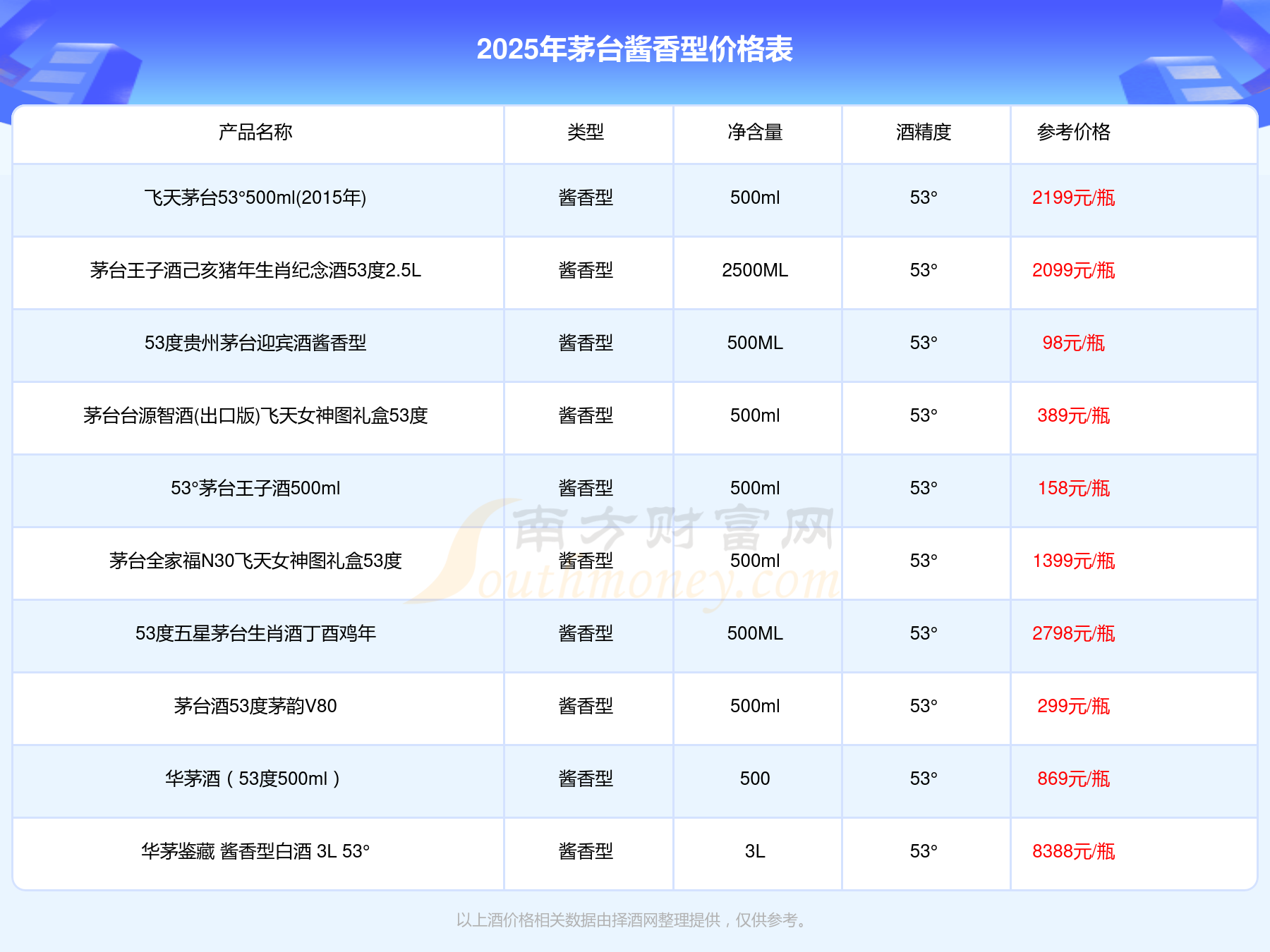 2025年茅台酱香型价格表

| 产品名称 | 类型 | 净含量 | 酒精度 | 参考价格 |
|---|---|---|---|---|
| 飞天茅台53°500ml(2015年) | 酱香型 | 500ml | 53° | 2199元/瓶 |
| 茅台王子酒己亥猪年生肖纪念酒53度2.5L | 酱香型 | 2500ML | 53° | 2099元/瓶 |
| 53度贵州茅台迎宾酒酱香型 | 酱香型 | 500ML | 53° | 98元/瓶 |
| 茅台台源智酒(出口版)飞天女神图礼盒53度 | 酱香型 | 500ml | 53° | 389元/瓶 |
| 53°茅台王子酒500ml | 酱香型 | 500ml | 53° | 158元/瓶 |
| 茅台全家福N30飞天女神图礼盒53度 | 酱香型 | 500ml | 53° | 1399元/瓶 |
| 53度五星茅台生肖酒丁酉鸡年 | 酱香型 | 500ML | 53° | 2798元/瓶 |
| 茅台酒53度茅韵V80 | 酱香型 | 500ml | 53° | 299元/瓶 |
| 华茅酒（53度500ml） | 酱香型 | 500 | 53° | 869元/瓶 |
| 华茅鉴藏 酱香型白酒 3L 53° | 酱香型 | 3L | 53° | 8388元/瓶 |

以上酒价格相关数据由择酒网整理提供，仅供参考。

南方财富网 Southmoney.com